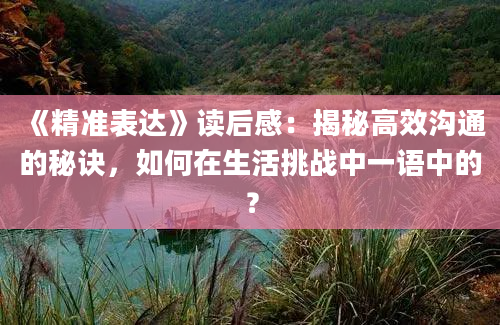 《精准表达》读后感：揭秘高效沟通的秘诀，如何在生活挑战中一语中的？